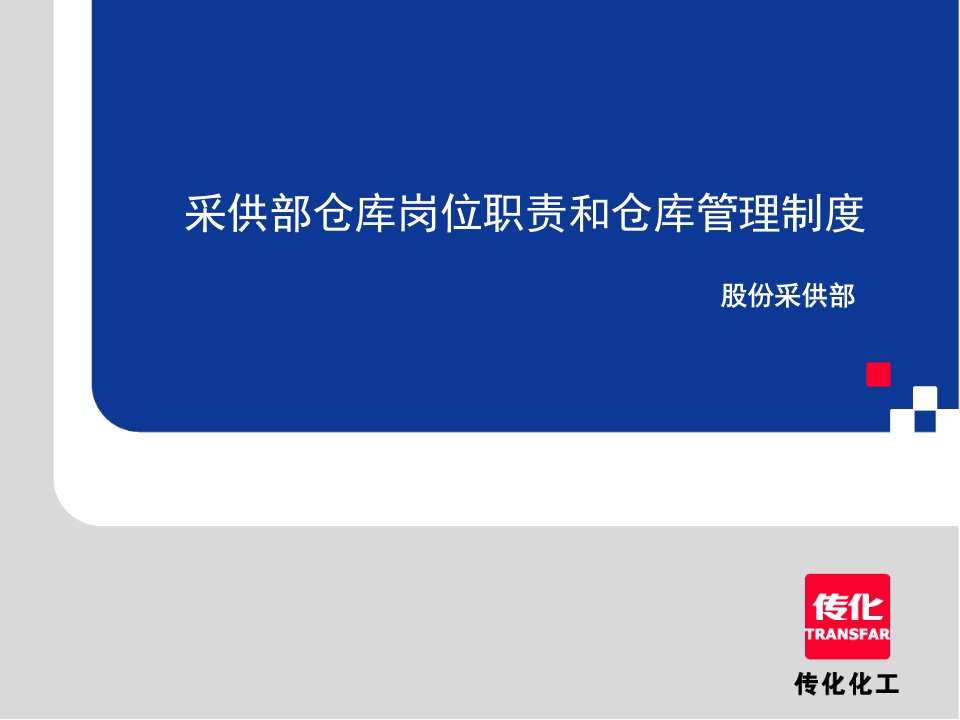 采供部仓库岗位职责和仓库管理制度

股份采供部

传化
TRANSFAR

传化化工